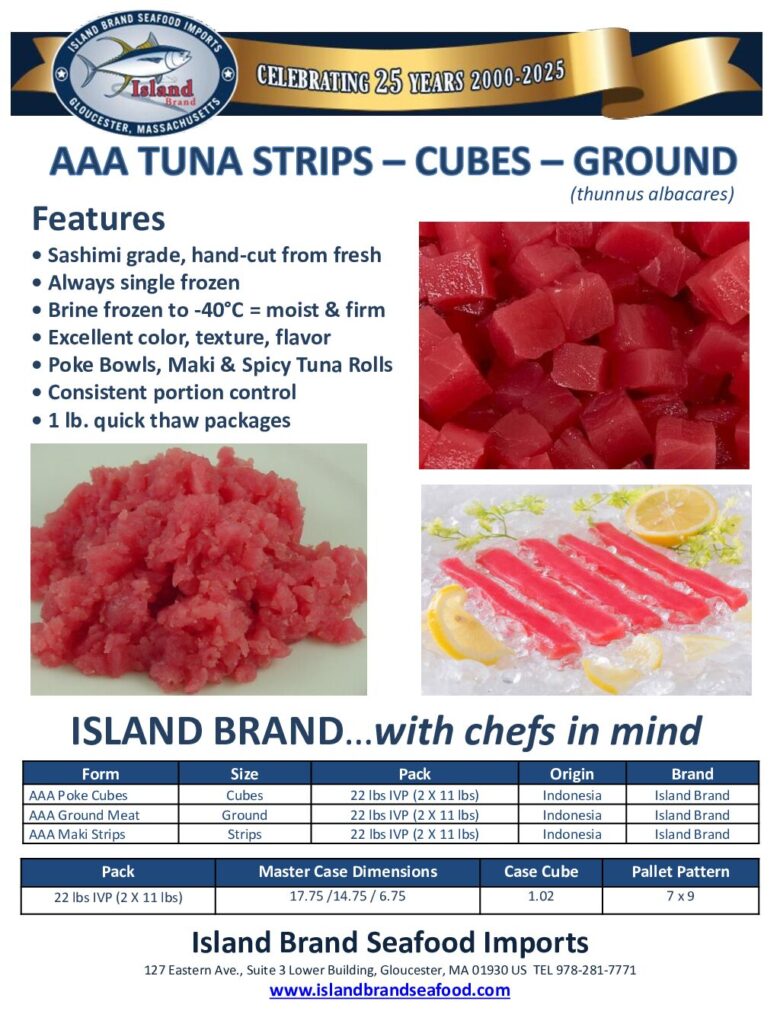 ISLAND BRAND SEAFOOD IMPORTS
Island Brand
GLOUCESTER, MASSACHUSETTS

CELEBRATING 25 YEARS 2000-2025

AAA TUNA STRIPS – CUBES – GROUND

(thunnus albacares)

Features

• Sashimi grade, hand-cut from fresh
• Always single frozen
• Brine frozen to -40°C = moist & firm
• Excellent color, texture, flavor
• Poke Bowls, Maki & Spicy Tuna Rolls
• Consistent portion control
• 1 lb. quick thaw packages

ISLAND BRAND...with chefs in mind

| Form | Size | Pack | Origin | Brand |
|---|---|---|---|---|
| AAA Poke Cubes | Cubes | 22 lbs IVP (2 X 11 lbs) | Indonesia | Island Brand |
| AAA Ground Meat | Ground | 22 lbs IVP (2 X 11 lbs) | Indonesia | Island Brand |
| AAA Maki Strips | Strips | 22 lbs IVP (2 X 11 lbs) | Indonesia | Island Brand |

| Pack | Master Case Dimensions | Case Cube | Pallet Pattern |
|---|---|---|---|
| 22 lbs IVP (2 X 11 lbs) | 17.75 /14.75 / 6.75 | 1.02 | 7 x 9 |

Island Brand Seafood Imports

127 Eastern Ave., Suite 3 Lower Building, Gloucester, MA 01930 US TEL 978-281-7771

www.islandbrandseafood.com